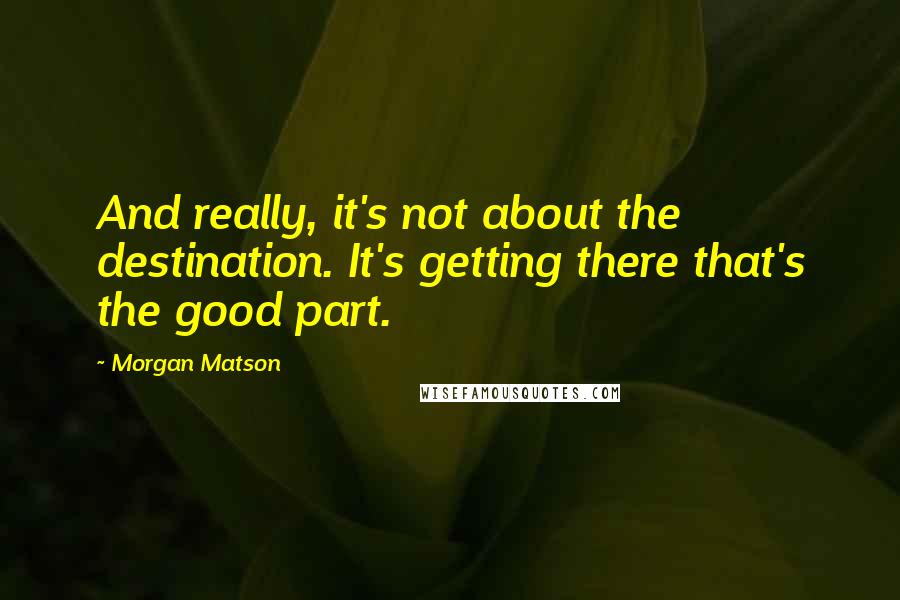 And really, it's not about the destination. It's getting there that's the good part.

~ Morgan Matson

WISEFAMOUSQUOTES.COM